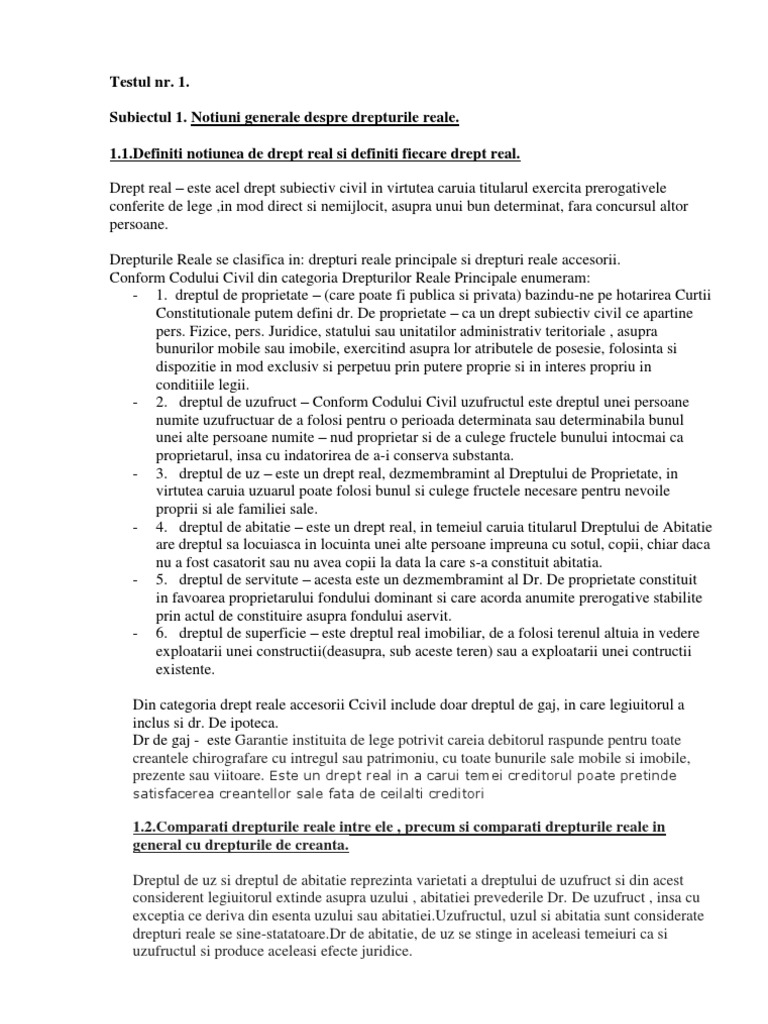 Testul nr. 1.

Subiectul 1. Notiuni generale despre drepturile reale.

1.1.Definiti notiunea de drept real si definiti fiecare drept real.

Drept real – este acel drept subiectiv civil in virtutea caruia titularul exercita prerogativele conferite de lege ,in mod direct si nemijlocit, asupra unui bun determinat, fara concursul altor persoane.

Drepturile Reale se clasifica in: drepturi reale principale si drepturi reale accesorii.
Conform Codului Civil din categoria Drepturilor Reale Principale enumeram:
- 1. dreptul de proprietate – (care poate fi publica si privata) bazindu-ne pe hotarirea Curtii Constitutionale putem defini dr. De proprietate – ca un drept subiectiv civil ce apartine pers. Fizice, pers. Juridice, statului sau unitatilor administrativ teritoriale , asupra bunurilor mobile sau imobile, exercitind asupra lor atributele de posesie, folosinta si dispozitie in mod exclusiv si perpetuu prin putere proprie si in interes propriu in conditiile legii.
- 2. dreptul de uzufruct – Conform Codului Civil uzufructul este dreptul unei persoane numite uzufructuar de a folosi pentru o perioada determinata sau determinabila bunul unei alte persoane numite – nud proprietar si de a culege fructele bunului intocmai ca proprietarul, insa cu indatorirea de a-i conserva substanta.
- 3. dreptul de uz – este un drept real, dezmembramint al Dreptului de Proprietate, in virtutea caruia uzuarul poate folosi bunul si culege fructele necesare pentru nevoile proprii si ale familiei sale.
- 4. dreptul de abitatie – este un drept real, in temeiul caruia titularul Dreptului de Abitatie are dreptul sa locuiasca in locuinta unei alte persoane impreuna cu sotul, copii, chiar daca nu a fost casatorit sau nu avea copii la data la care s-a constituit abitatia.
- 5. dreptul de servitute – acesta este un dezmembramint al Dr. De proprietate constituit in favoarea proprietarului fondului dominant si care acorda anumite prerogative stabilite prin actul de constituire asupra fondului aservit.
- 6. dreptul de superficie – este dreptul real imobiliar, de a folosi terenul altuia in vedere exploatarii unei constructii(deasupra, sub aceste teren) sau a exploatarii unei contructii existente.

Din categoria drept reale accesorii Ccivil include doar dreptul de gaj, in care legiuitorul a inclus si dr. De ipoteca.
Dr de gaj - este Garantie instituita de lege potrivit careia debitorul raspunde pentru toate creantele chirografare cu intregul sau patrimoniu, cu toate bunurile sale mobile si imobile, prezente sau viitoare. Este un drept real in a carui temei creditorul poate pretinde satisfacerea creantellor sale fata de ceilalti creditori

1.2.Comparati drepturile reale intre ele , precum si comparati drepturile reale in general cu drepturile de creanta.

Dreptul de uz si dreptul de abitatie reprezinta varietati a dreptului de uzufruct si din acest considerent legiuitorul extinde asupra uzului , abitatiei prevederile Dr. De uzufruct , insa cu exceptia ce deriva din esenta uzului sau abitatiei.Uzufructul, uzul si abitatia sunt considerate drepturi reale se sine-statatoare.Dr de abitatie, de uz se stinge in aceleasi temeiuri ca si uzufructul si produce aceleasi efecte juridice.